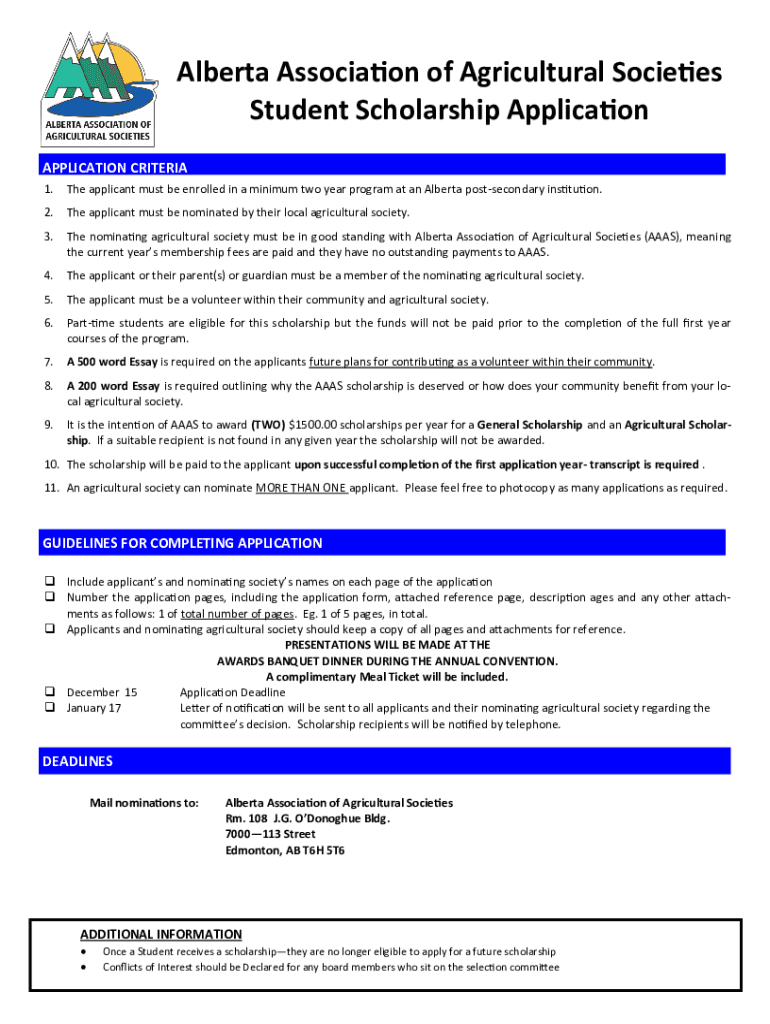 ALBERTA ASSOCIATION OF AGRICULTURAL SOCIETIES

Alberta Association of Agricultural Societies
Student Scholarship Application

APPLICATION CRITERIA

1. The applicant must be enrolled in a minimum two year program at an Alberta post-secondary institution.

2. The applicant must be nominated by their local agricultural society.

3. The nominating agricultural society must be in good standing with Alberta Association of Agricultural Societies (AAAS), meaning the current year's membership fees are paid and they have no outstanding payments to AAAS.

4. The applicant or their parent(s) or guardian must be a member of the nominating agricultural society.

5. The applicant must be a volunteer within their community and agricultural society.

6. Part-time students are eligible for this scholarship but the funds will not be paid prior to the completion of the full first year courses of the program.

7. A 500 word Essay is required on the applicants future plans for contributing as a volunteer within their community.

8. A 200 word Essay is required outlining why the AAAS scholarship is deserved or how does your community benefit from your local agricultural society.

9. It is the intention of AAAS to award (TWO) $1500.00 scholarships per year for a General Scholarship and an Agricultural Scholarship. If a suitable recipient is not found in any given year the scholarship will not be awarded.

10. The scholarship will be paid to the applicant upon successful completion of the first application year- transcript is required .

11. An agricultural society can nominate MORE THAN ONE applicant. Please feel free to photocopy as many applications as required.

GUIDELINES FOR COMPLETING APPLICATION

❑ Include applicant's and nominating society's names on each page of the application
❑ Number the application pages, including the application form, attached reference page, description ages and any other attachments as follows: 1 of total number of pages. Eg. 1 of 5 pages, in total.
❑ Applicants and nominating agricultural society should keep a copy of all pages and attachments for reference.

PRESENTATIONS WILL BE MADE AT THE
AWARDS BANQUET DINNER DURING THE ANNUAL CONVENTION.
A complimentary Meal Ticket will be included.

❑ December 15 Application Deadline
❑ January 17 Letter of notification will be sent to all applicants and their nominating agricultural society regarding the committee's decision. Scholarship recipients will be notified by telephone.

DEADLINES

Mail nominations to: Alberta Association of Agricultural Societies
Rm. 108 J.G. O'Donoghue Bldg.
7000—113 Street
Edmonton, AB T6H 5T6

ADDITIONAL INFORMATION
• Once a Student receives a scholarship—they are no longer eligible to apply for a future scholarship
• Conflicts of Interest should be Declared for any board members who sit on the selection committee